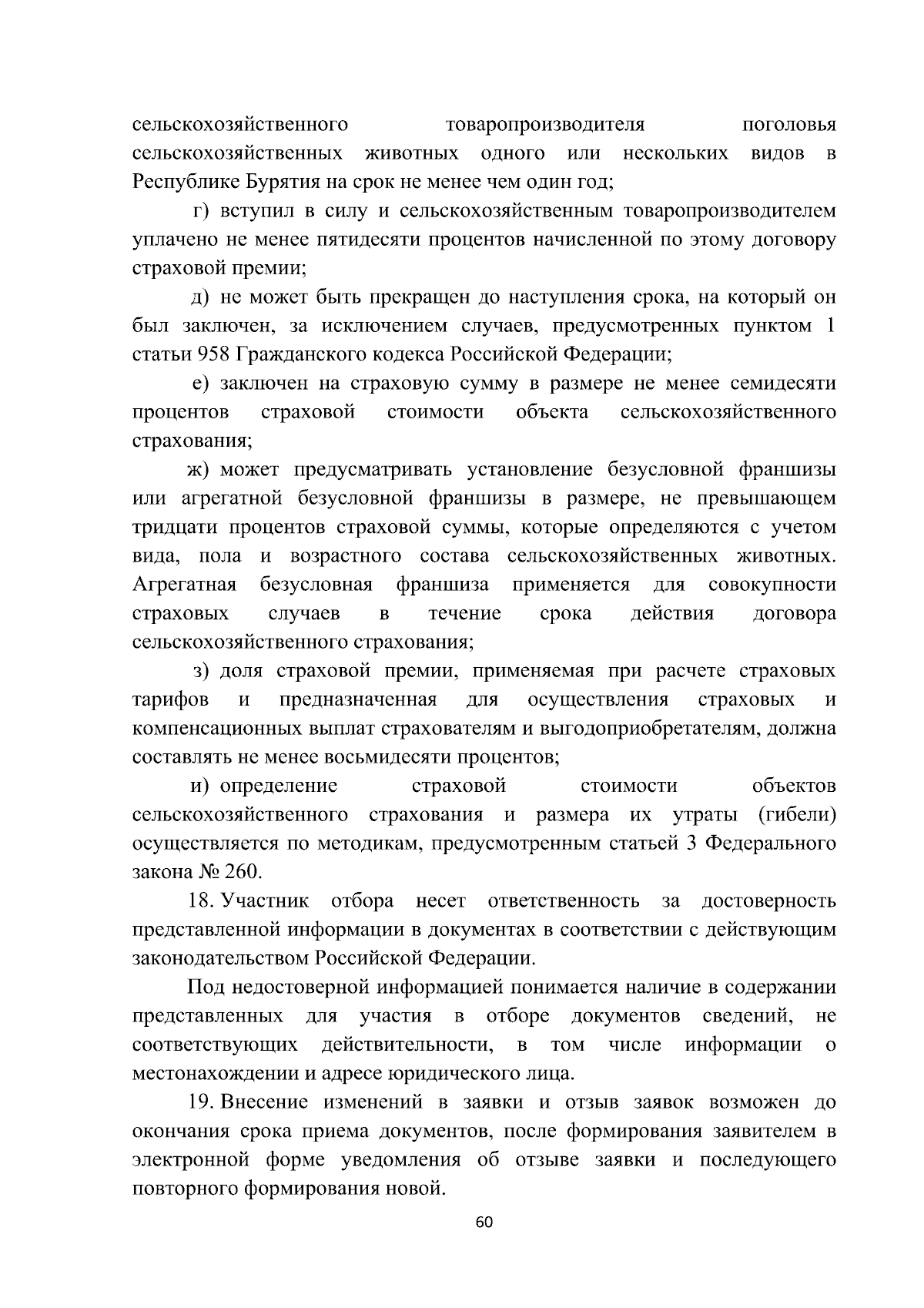 сельскохозяйственного товаропроизводителя поголовья сельскохозяйственных животных одного или нескольких видов в Республике Бурятия на срок не менее чем один год;

г) вступил в силу и сельскохозяйственным товаропроизводителем уплачено не менее пятидесяти процентов начисленной по этому договору страховой премии;

д) не может быть прекращен до наступления срока, на который он был заключен, за исключением случаев, предусмотренных пунктом 1 статьи 958 Гражданского кодекса Российской Федерации;

е) заключен на страховую сумму в размере не менее семидесяти процентов страховой стоимости объекта сельскохозяйственного страхования;

ж) может предусматривать установление безусловной франшизы или агрегатной безусловной франшизы в размере, не превышающем тридцати процентов страховой суммы, которые определяются с учетом вида, пола и возрастного состава сельскохозяйственных животных. Агрегатная безусловная франшиза применяется для совокупности страховых случаев в течение срока действия договора сельскохозяйственного страхования;

з) доля страховой премии, применяемая при расчете страховых тарифов и предназначенная для осуществления страховых и компенсационных выплат страхователям и выгодоприобретателям, должна составлять не менее восьмидесяти процентов;

и) определение страховой стоимости объектов сельскохозяйственного страхования и размера их утраты (гибели) осуществляется по методикам, предусмотренным статьей 3 Федерального закона № 260.

18. Участник отбора несет ответственность за достоверность представленной информации в документах в соответствии с действующим законодательством Российской Федерации.

Под недостоверной информацией понимается наличие в содержании представленных для участия в отборе документов сведений, не соответствующих действительности, в том числе информации о местонахождении и адресе юридического лица.

19. Внесение изменений в заявки и отзыв заявок возможен до окончания срока приема документов, после формирования заявителем в электронной форме уведомления об отзыве заявки и последующего повторного формирования новой.

60